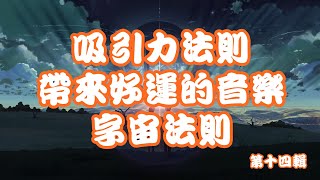 吸引力法則
帶來好運的音樂
宇宙法則

第十四輯